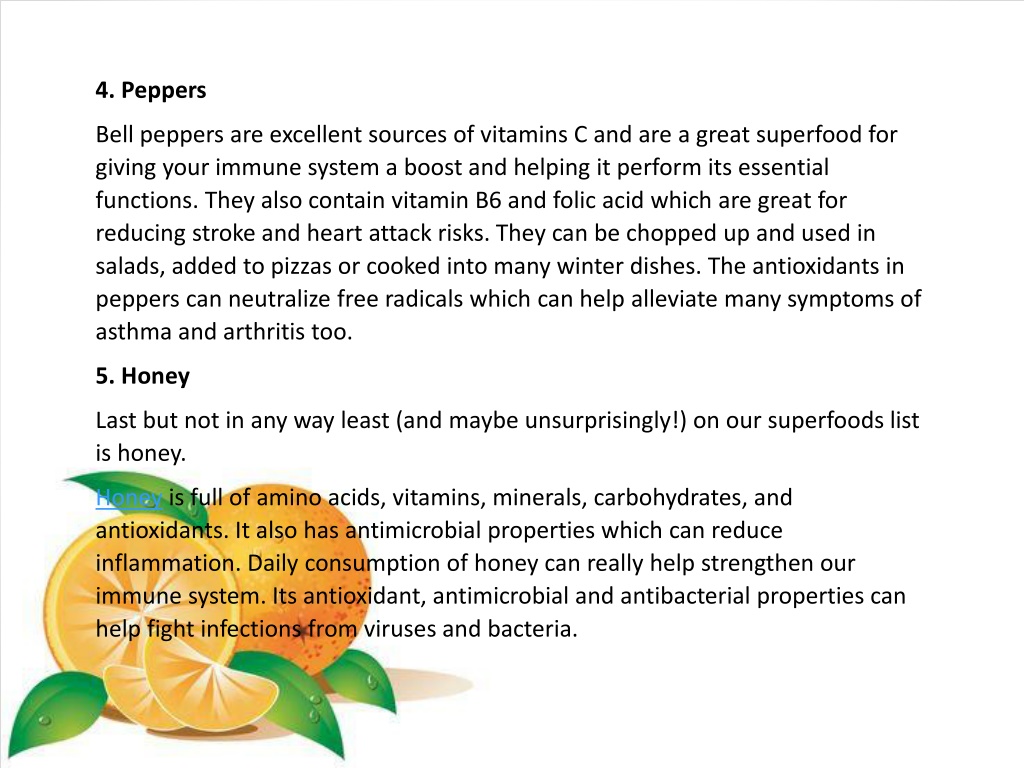 4. Peppers

Bell peppers are excellent sources of vitamins C and are a great superfood for giving your immune system a boost and helping it perform its essential functions. They also contain vitamin B6 and folic acid which are great for reducing stroke and heart attack risks. They can be chopped up and used in salads, added to pizzas or cooked into many winter dishes. The antioxidants in peppers can neutralize free radicals which can help alleviate many symptoms of asthma and arthritis too.

5. Honey

Last but not in any way least (and maybe unsurprisingly!) on our superfoods list is honey.

Honey is full of amino acids, vitamins, minerals, carbohydrates, and antioxidants. It also has antimicrobial properties which can reduce inflammation. Daily consumption of honey can really help strengthen our immune system. Its antioxidant, antimicrobial and antibacterial properties can help fight infections from viruses and bacteria.